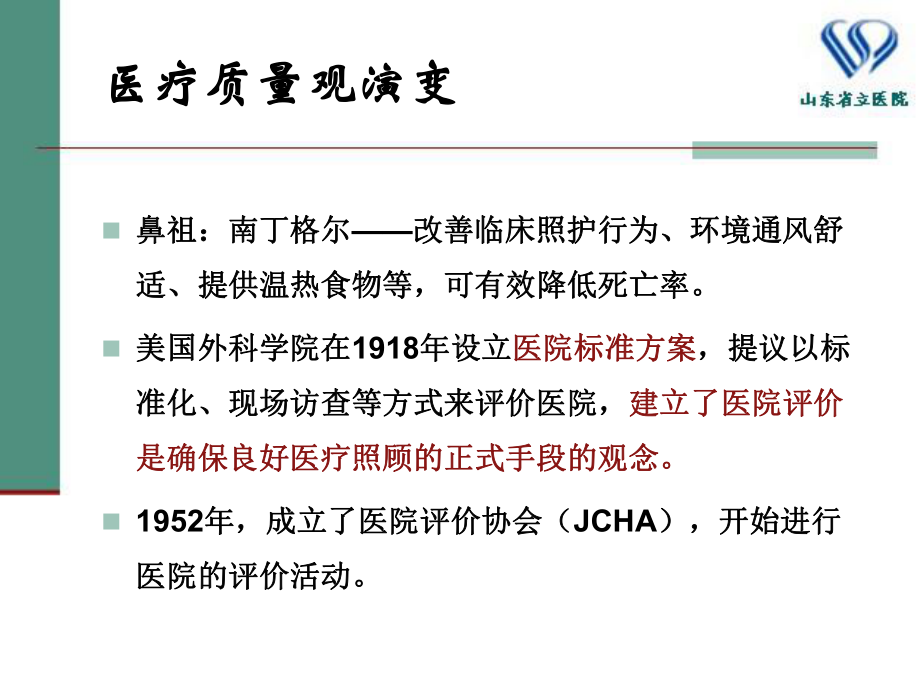 医疗质量观演变

山东省立医院

鼻祖：南丁格尔——改善临床照护行为、环境通风舒适、提供温热食物等，可有效降低死亡率。

美国外科学院在1918年设立医院标准方案，提议以标准化、现场访查等方式来评价医院，建立了医院评价是确保良好医疗照顾的正式手段的观念。

1952年，成立了医院评价协会（JCHA），开始进行医院的评价活动。